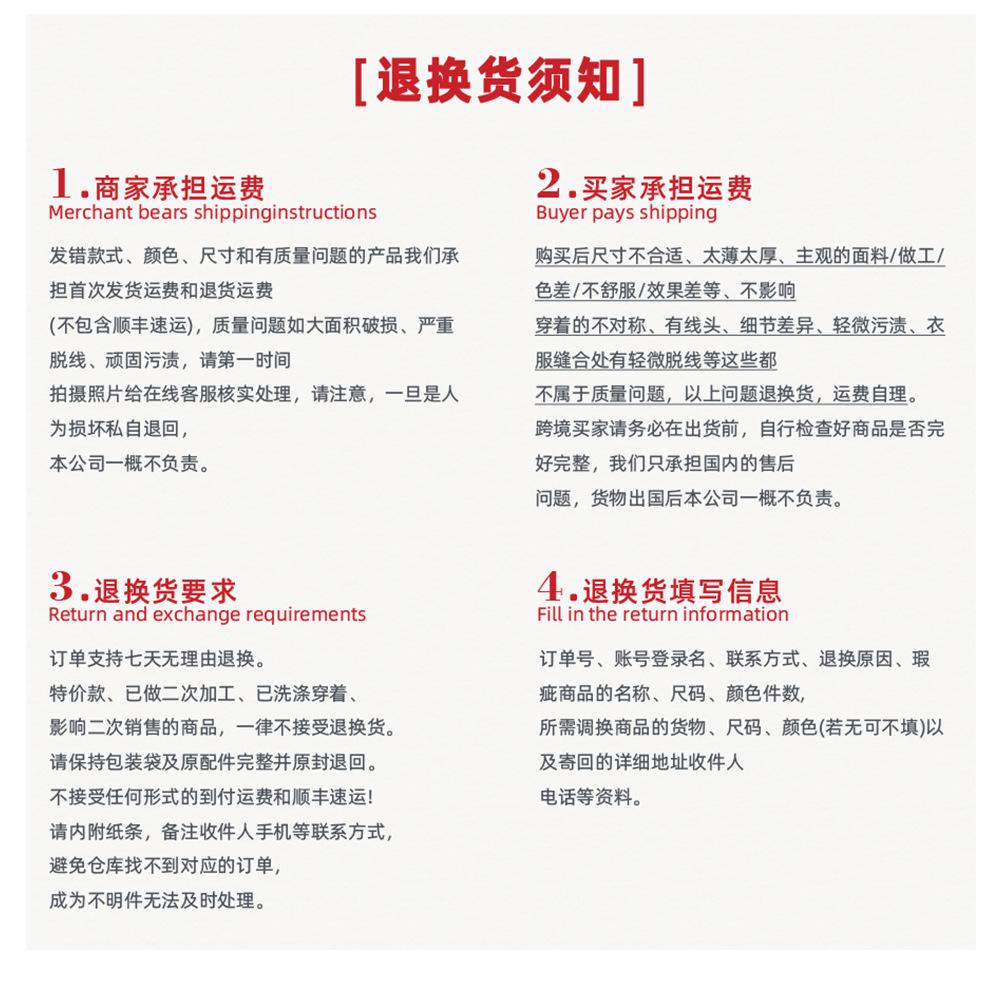 [退换货须知]

1.商家承担运费
Merchant bears shippinginstructions

发错款式、颜色、尺寸和有质量问题的产品我们承担首次发货运费和退货运费
(不包含顺丰速运)，质量问题如大面积破损、严重脱线、顽固污渍，请第一时间
拍摄照片给在线客服核实处理，请注意，一旦是人为损坏私自退回，
本公司一概不负责。

2.买家承担运费
Buyer pays shipping

购买后尺寸不合适、太薄太厚、主观的面料/做工/色差/不舒服/效果差等、不影响
穿着的不对称、有线头、细节差异、轻微污渍、衣服缝合处有轻微脱线等这些都
不属于质量问题，以上问题退换货，运费自理。
跨境买家请务必在出货前，自行检查好商品是否完好完整，我们只承担国内的售后
问题，货物出国后本公司一概不负责。

3.退换货要求
Return and exchange requirements

订单支持七天无理由退换。
特价款、已做二次加工、已洗涤穿着、
影响二次销售的商品，一律不接受退换货。
请保持包装袋及原配件完整并原封退回。
不接受任何形式的到付运费和顺丰速运!
请内附纸条，备注收件人手机等联系方式，
避免仓库找不到对应的订单，
成为不明件无法及时处理。

4.退换货填写信息
Fill in the return information

订单号、账号登录名、联系方式、退换原因、瑕疵商品的名称、尺码、颜色件数,
所需调换商品的货物、尺码、颜色(若无可不填)以及寄回的详细地址收件人
电话等资料。